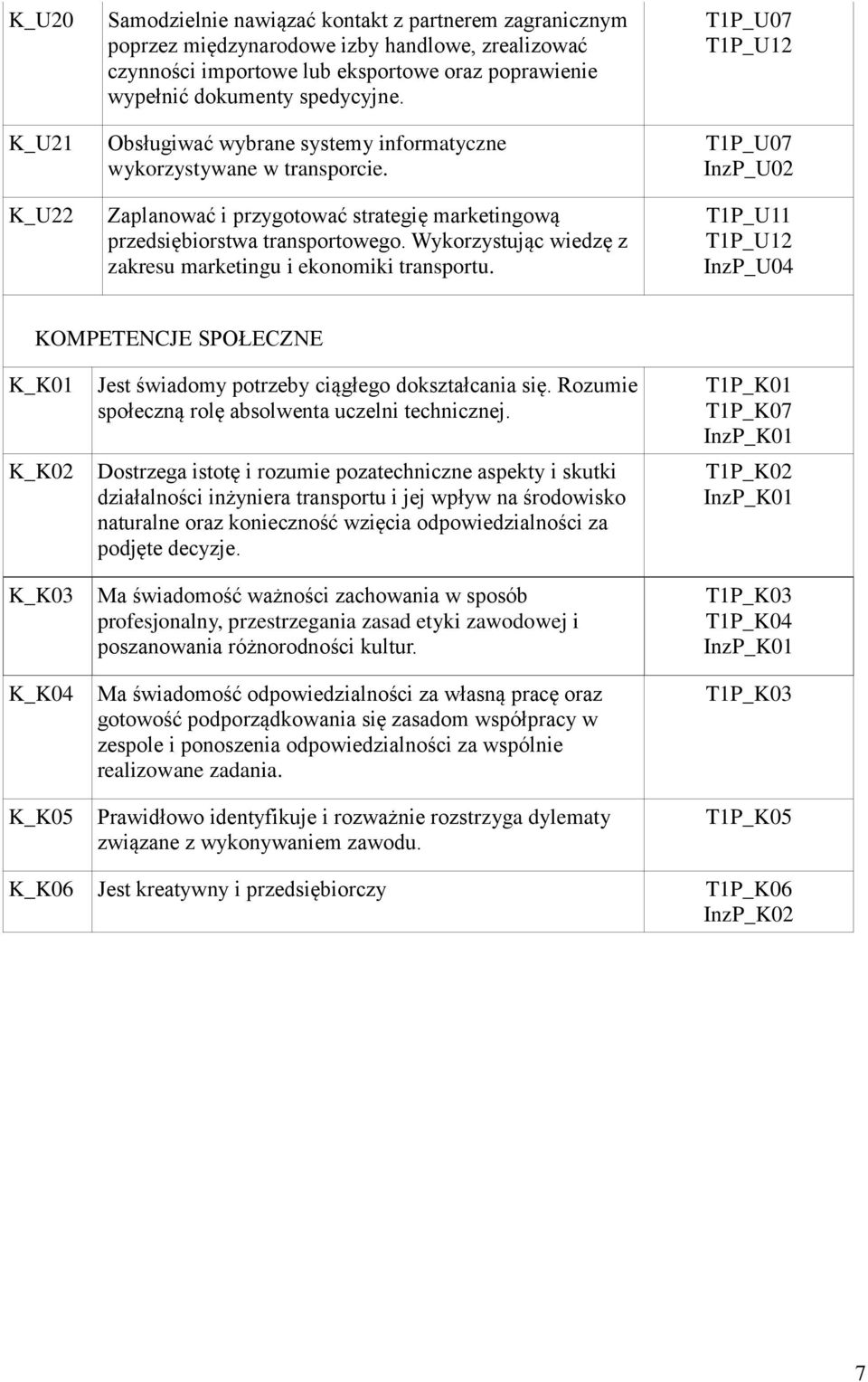 | K_U20 | Samodzielnie nawiązać kontakt z partnerem zagranicznym poprzez międzynarodowe izby handlowe, zrealizować czynności importowe lub eksportowe oraz poprawienie wypełnić dokumenty spedycyjne. | T1P_U07 T1P_U12 |
|---|---|---|
| K_U21 | Obsługiwać wybrane systemy informatyczne wykorzystywane w transporcie. | T1P_U07 InzP_U02 |
| K_U22 | Zaplanować i przygotować strategię marketingową przedsiębiorstwa transportowego. Wykorzystując wiedzę z zakresu marketingu i ekonomiki transportu. | T1P_U11 T1P_U12 InzP_U04 |

KOMPETENCJE SPOŁECZNE

| K_K01 | Jest świadomy potrzeby ciągłego dokształcania się. Rozumie społeczną rolę absolwenta uczelni technicznej. | T1P_K01 T1P_K07 InzP_K01 |
|---|---|---|
| K_K02 | Dostrzega istotę i rozumie pozatechniczne aspekty i skutki działalności inżyniera transportu i jej wpływ na środowisko naturalne oraz konieczność wzięcia odpowiedzialności za podjęte decyzje. | T1P_K02 InzP_K01 |
| K_K03 | Ma świadomość ważności zachowania w sposób profesjonalny, przestrzegania zasad etyki zawodowej i poszanowania różnorodności kultur. | T1P_K03 T1P_K04 InzP_K01 |
| K_K04 | Ma świadomość odpowiedzialności za własną pracę oraz gotowość podporządkowania się zasadom współpracy w zespole i ponoszenia odpowiedzialności za wspólnie realizowane zadania. | T1P_K03 |
| K_K05 | Prawidłowo identyfikuje i rozważnie rozstrzyga dylematy związane z wykonywaniem zawodu. | T1P_K05 |
| K_K06 | Jest kreatywny i przedsiębiorczy | T1P_K06 InzP_K02 |

7